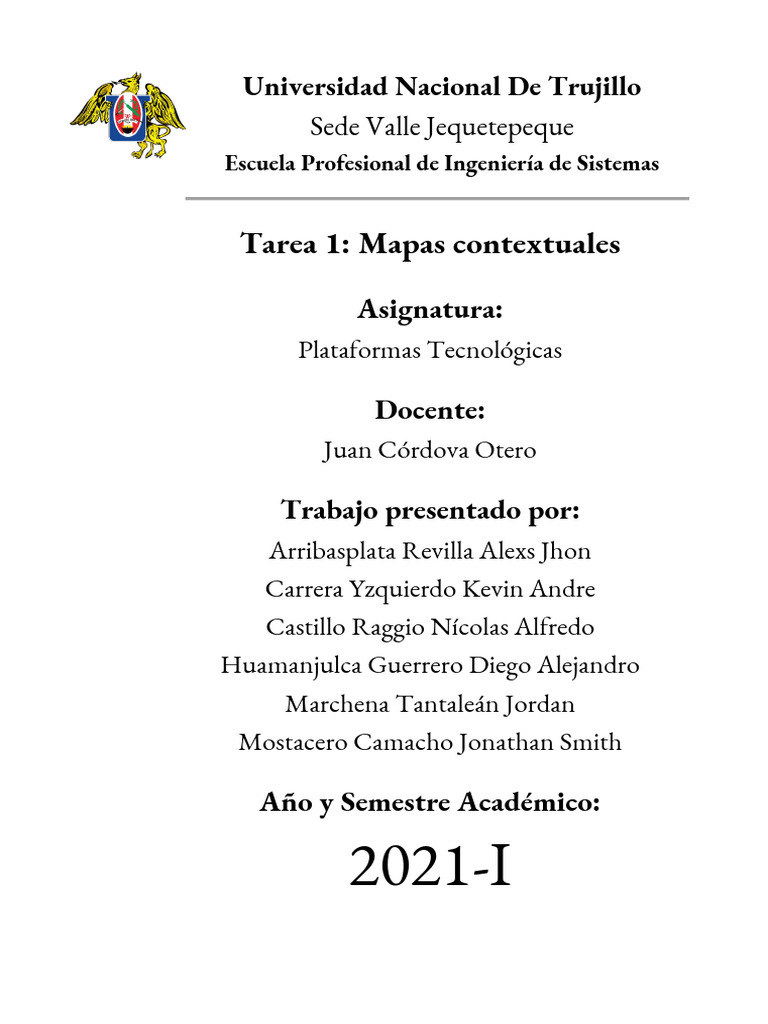 Universidad Nacional De Trujillo
Sede Valle Jequetepeque
Escuela Profesional de Ingeniería de Sistemas

Tarea 1: Mapas contextuales

Asignatura:
Plataformas Tecnológicas

Docente:
Juan Córdova Otero

Trabajo presentado por:
Arribasplata Revilla Alexs Jhon
Carrera Yzquierdo Kevin Andre
Castillo Raggio Nícolas Alfredo
Huamanjulca Guerrero Diego Alejandro
Marchena Tantaleán Jordan
Mostacero Camacho Jonathan Smith

Año y Semestre Académico:
2021-I